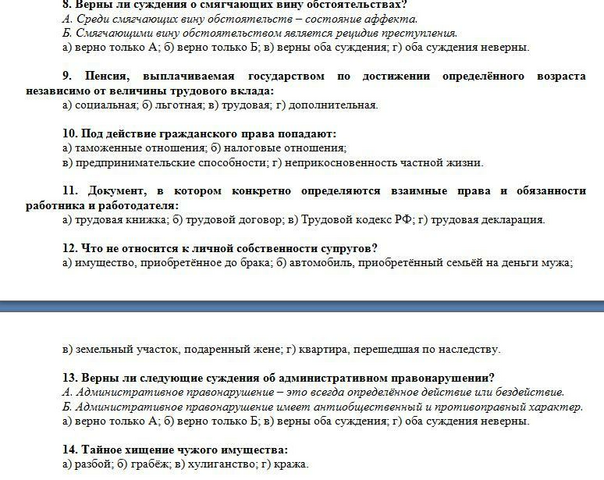 8. Верны ли суждения о смягчающих вину обстоятельствах?
А. Среди смягчающих вину обстоятельств – состояние аффекта.
Б. Смягчающими вину обстоятельством является рецидив преступления.
а) верно только А; б) верно только Б; в) верны оба суждения; г) оба суждения неверны.

9. Пенсия, выплачиваемая государством по достижении определённого возраста независимо от величины трудового вклада:
а) социальная; б) льготная; в) трудовая; г) дополнительная.

10. Под действие гражданского права попадают:
а) таможенные отношения; б) налоговые отношения;
в) предпринимательские способности; г) неприкосновенность частной жизни.

11. Документ, в котором конкретно определяются взаимные права и обязанности работника и работодателя:
а) трудовая книжка; б) трудовой договор; в) Трудовой кодекс РФ; г) трудовая декларация.

12. Что не относится к личной собственности супругов?
а) имущество, приобретённое до брака; б) автомобиль, приобретённый семьёй на деньги мужа;

в) земельный участок, подаренный жене; г) квартира, перешедшая по наследству.

13. Верны ли следующие суждения об административном правонарушении?
А. Административное правонарушение – это всегда определённое действие или бездействие.
Б. Административное правонарушение имеет антиобщественный и противоправный характер.
а) верно только А; б) верно только Б; в) верны оба суждения; г) оба суждения неверны.

14. Тайное хищение чужого имущества:
а) разбой; б) грабёж; в) хулиганство; г) кража.